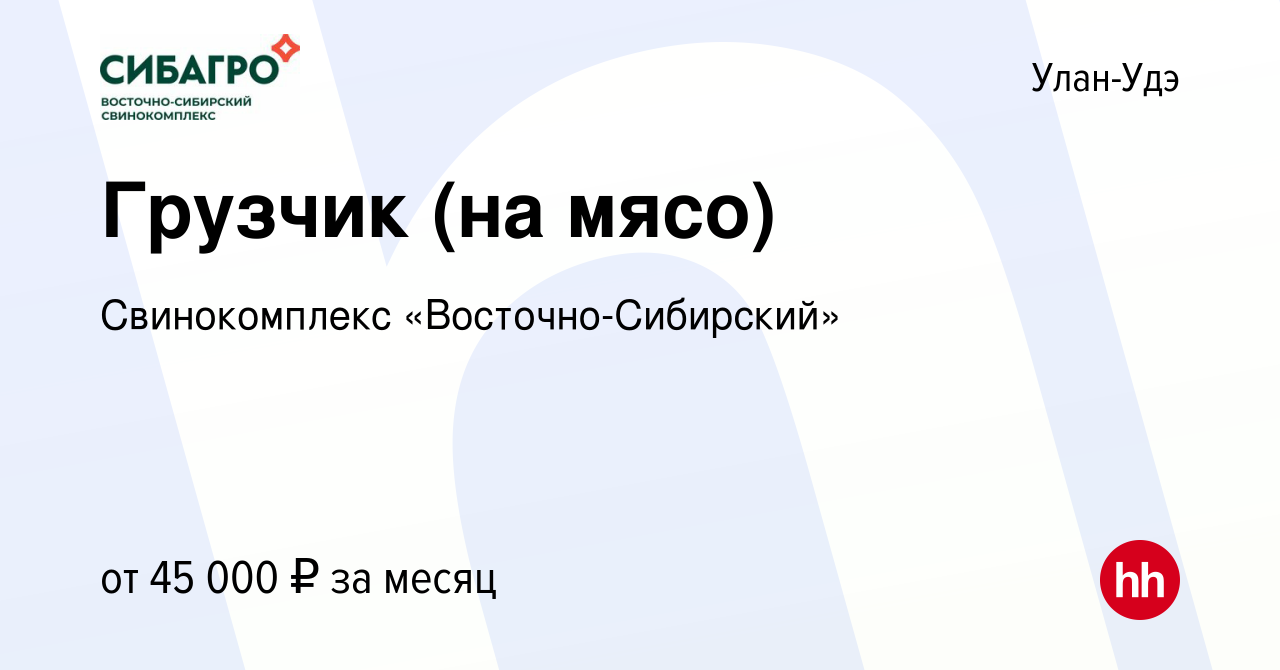 СИБАГРО
ВОСТОЧНО-СИБИРСКИЙ СВИНОКОМПЛЕКС

Улан-Удэ

Грузчик (на мясо)

Свинокомплекс «Восточно-Сибирский»

от 45 000 ₽ за месяц

hh